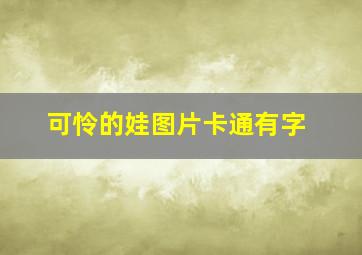 可怜的娃图片卡通有字